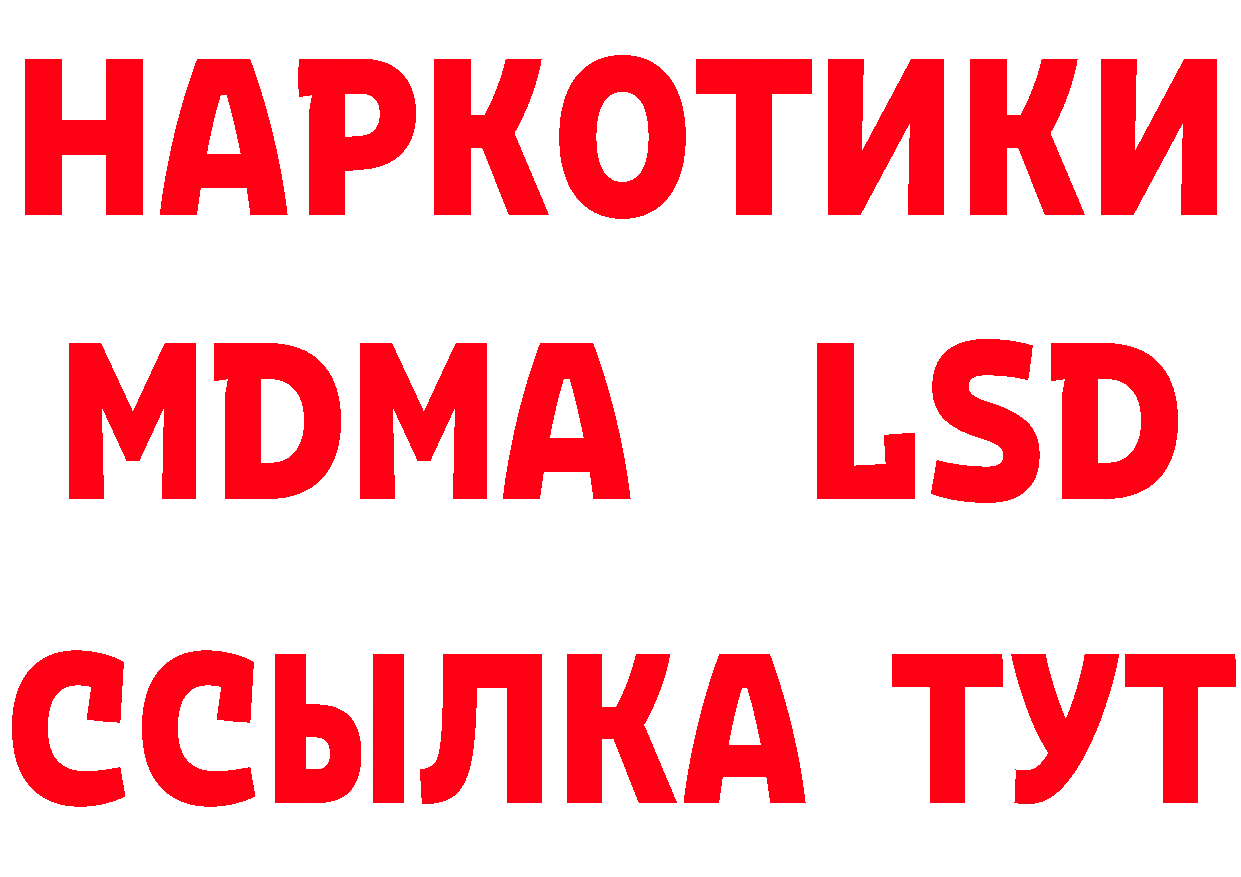 НАРКОТИКИ
MDMA LSD
ССЫЛКА ТУТ